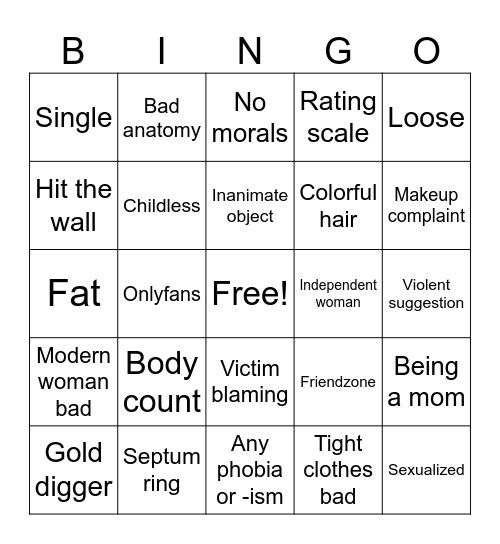 | B | I | N | G | O |
|---|---|---|---|---|
| Single | Bad anatomy | No morals | Rating scale | Loose |
| Hit the wall | Childless | Inanimate object | Colorful hair | Makeup complaint |
| Fat | Onlyfans | Free! | Independent woman | Violent suggestion |
| Modern woman bad | Body count | Victim blaming | Friendzone | Being a mom |
| Gold digger | Septum ring | Any phobia or -ism | Tight clothes bad | Sexualized |